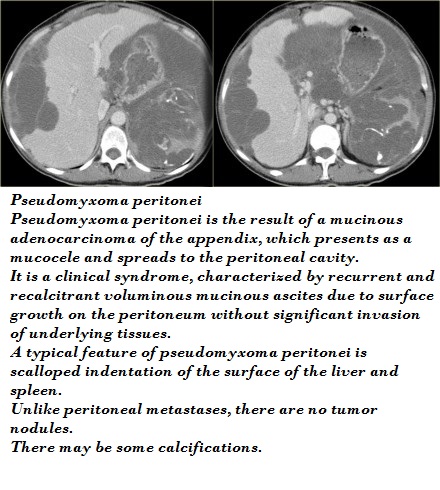 Pseudomyxoma peritonei
Pseudomyxoma peritonei is the result of a mucinous adenocarcinoma of the appendix, which presents as a mucocele and spreads to the peritoneal cavity.
It is a clinical syndrome, characterized by recurrent and recalcitrant voluminous mucinous ascites due to surface growth on the peritoneum without significant invasion of underlying tissues.
A typical feature of pseudomyxoma peritonei is scalloped indentation of the surface of the liver and spleen.
Unlike peritoneal metastases, there are no tumor nodules.
There may be some calcifications.